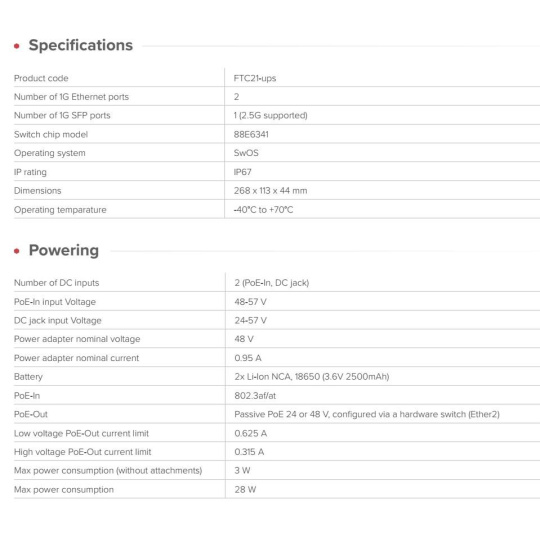 Specifications

| | |
|---|---|
| Product code | FTC21-ups |
| Number of 1G Ethernet ports | 2 |
| Number of 1G SFP ports | 1 (2.5G supported) |
| Switch chip model | 88E6341 |
| Operating system | SwOS |
| IP rating | IP67 |
| Dimensions | 268 x 113 x 44 mm |
| Operating temparature | -40°C to +70°C |

Powering

| | |
|---|---|
| Number of DC inputs | 2 (PoE-In, DC jack) |
| PoE-In input Voltage | 48-57 V |
| DC jack input Voltage | 24-57 V |
| Power adapter nominal voltage | 48 V |
| Power adapter nominal current | 0.95 A |
| Battery | 2x Li-Ion NCA, 18650 (3.6V 2500mAh) |
| PoE-In | 802.3af/at |
| PoE-Out | Passive PoE 24 or 48 V, configured via a hardware switch (Ether2) |
| Low voltage PoE-Out current limit | 0.625 A |
| High voltage PoE-Out current limit | 0.315 A |
| Max power consumption (without attachments) | 3 W |
| Max power consumption | 28 W |